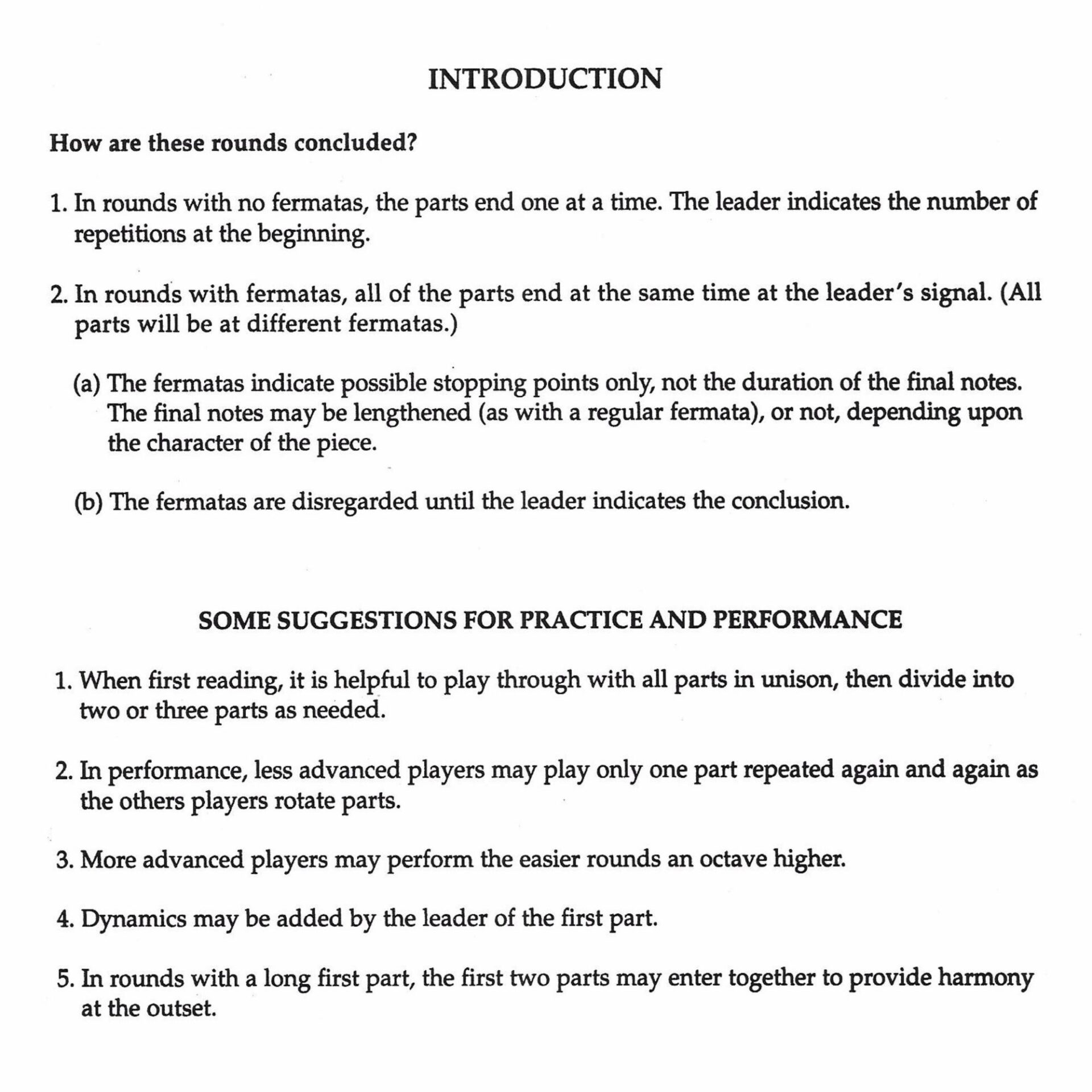 INTRODUCTION

How are these rounds concluded?

1. In rounds with no fermatas, the parts end one at a time. The leader indicates the number of repetitions at the beginning.

2. In rounds with fermatas, all of the parts end at the same time at the leader's signal. (All parts will be at different fermatas.)

(a) The fermatas indicate possible stopping points only, not the duration of the final notes. The final notes may be lengthened (as with a regular fermata), or not, depending upon the character of the piece.

(b) The fermatas are disregarded until the leader indicates the conclusion.

SOME SUGGESTIONS FOR PRACTICE AND PERFORMANCE

1. When first reading, it is helpful to play through with all parts in unison, then divide into two or three parts as needed.

2. In performance, less advanced players may play only one part repeated again and again as the others players rotate parts.

3. More advanced players may perform the easier rounds an octave higher.

4. Dynamics may be added by the leader of the first part.

5. In rounds with a long first part, the first two parts may enter together to provide harmony at the outset.